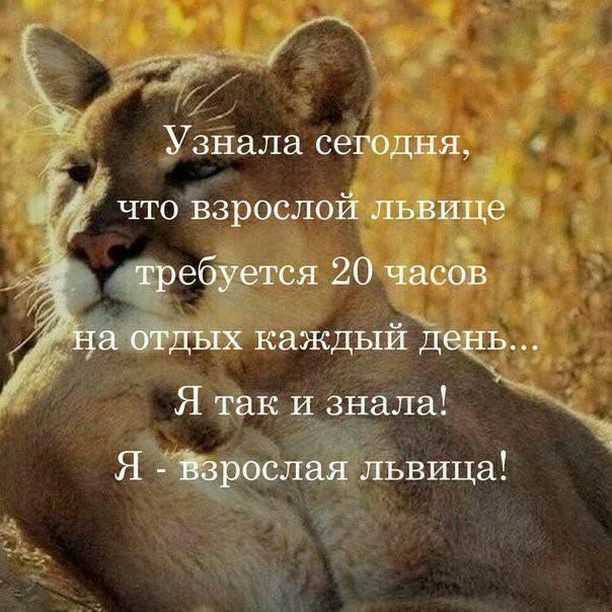 Узнала сегодня, что взрослой львице требуется 20 часов на отдых каждый день...
Я так и знала!
Я - взрослая львица!